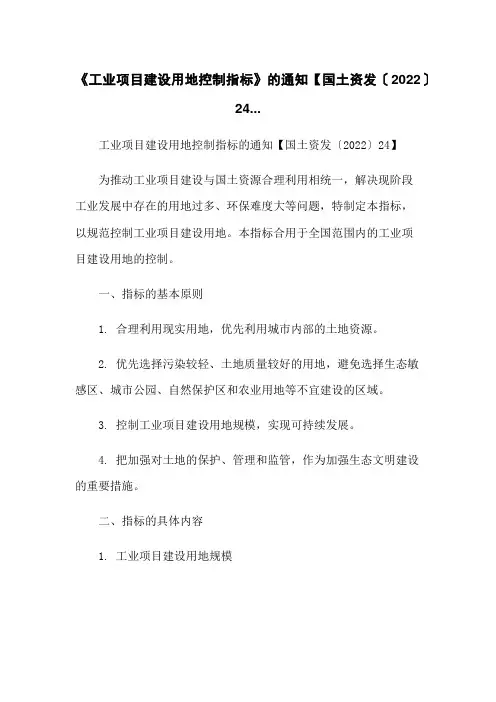 《工业项目建设用地控制指标》的通知【国土资发〔2022〕24...

工业项目建设用地控制指标的通知【国土资发〔2022〕24】

为推动工业项目建设与国土资源合理利用相统一，解决现阶段工业发展中存在的用地过多、环保难度大等问题，特制定本指标，以规范控制工业项目建设用地。本指标合用于全国范围内的工业项目建设用地的控制。

一、指标的基本原则

1. 合理利用现实用地，优先利用城市内部的土地资源。

2. 优先选择污染较轻、土地质量较好的用地，避免选择生态敏感区、城市公园、自然保护区和农业用地等不宜建设的区域。

3. 控制工业项目建设用地规模，实现可持续发展。

4. 把加强对土地的保护、管理和监管，作为加强生态文明建设的重要措施。

二、指标的具体内容

1. 工业项目建设用地规模